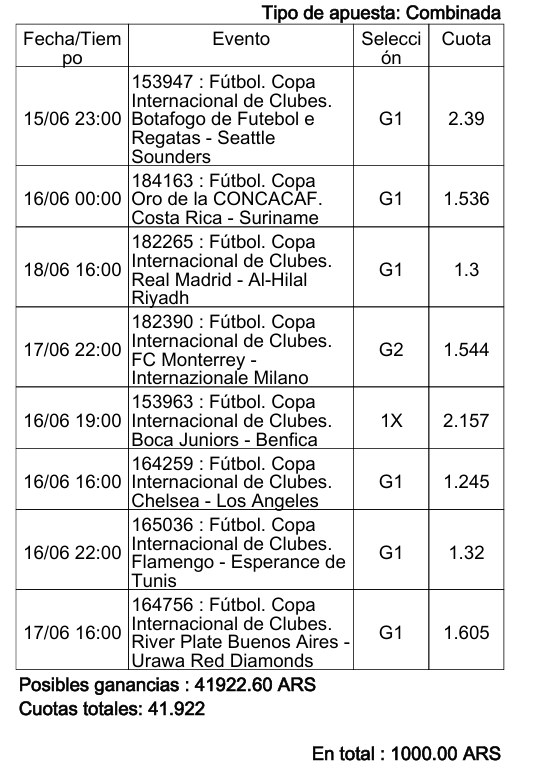 Tipo de apuesta: Combinada

| Fecha/Tiempo | Evento | Selección | Cuota |
|---|---|---|---|
| 15/06 23:00 | 153947 : Fútbol. Copa Internacional de Clubes. Botafogo de Futebol e Regatas - Seattle Sounders | G1 | 2.39 |
| 16/06 00:00 | 184163 : Fútbol. Copa Oro de la CONCACAF. Costa Rica - Suriname | G1 | 1.536 |
| 18/06 16:00 | 182265 : Fútbol. Copa Internacional de Clubes. Real Madrid - Al-Hilal Riyadh | G1 | 1.3 |
| 17/06 22:00 | 182390 : Fútbol. Copa Internacional de Clubes. FC Monterrey - Internazionale Milano | G2 | 1.544 |
| 16/06 19:00 | 153963 : Fútbol. Copa Internacional de Clubes. Boca Juniors - Benfica | 1X | 2.157 |
| 16/06 16:00 | 164259 : Fútbol. Copa Internacional de Clubes. Chelsea - Los Angeles | G1 | 1.245 |
| 16/06 22:00 | 165036 : Fútbol. Copa Internacional de Clubes. Flamengo - Esperance de Tunis | G1 | 1.32 |
| 17/06 16:00 | 164756 : Fútbol. Copa Internacional de Clubes. River Plate Buenos Aires - Urawa Red Diamonds | G1 | 1.605 |

Posibles ganancias : 41922.60 ARS
Cuotas totales: 41.922

En total : 1000.00 ARS